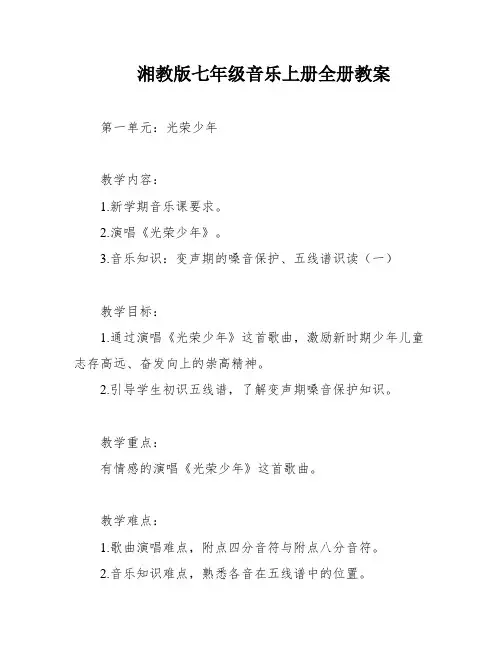 湘教版七年级音乐上册全册教案

第一单元：光荣少年

教学内容：

1.新学期音乐课要求。

2.演唱《光荣少年》。

3.音乐知识：变声期的嗓音保护、五线谱识读（一）

教学目标：

1.通过演唱《光荣少年》这首歌曲，激励新时期少年儿童志存高远、奋发向上的崇高精神。

2.引导学生初识五线谱，了解变声期嗓音保护知识。

教学重点：

有情感的演唱《光荣少年》这首歌曲。

教学难点：

1.歌曲演唱难点，附点四分音符与附点八分音符。

2.音乐知识难点，熟悉各音在五线谱中的位置。